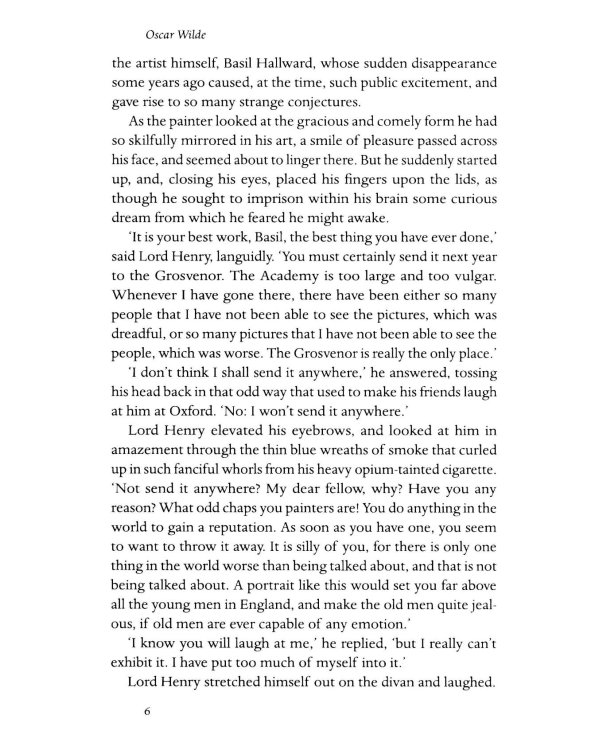 Oscar Wilde

the artist himself, Basil Hallward, whose sudden disappearance some years ago caused, at the time, such public excitement, and gave rise to so many strange conjectures.

As the painter looked at the gracious and comely form he had so skilfully mirrored in his art, a smile of pleasure passed across his face, and seemed about to linger there. But he suddenly started up, and, closing his eyes, placed his fingers upon the lids, as though he sought to imprison within his brain some curious dream from which he feared he might awake.

'It is your best work, Basil, the best thing you have ever done,' said Lord Henry, languidly. 'You must certainly send it next year to the Grosvenor. The Academy is too large and too vulgar. Whenever I have gone there, there have been either so many people that I have not been able to see the pictures, which was dreadful, or so many pictures that I have not been able to see the people, which was worse. The Grosvenor is really the only place.'

'I don't think I shall send it anywhere,' he answered, tossing his head back in that odd way that used to make his friends laugh at him at Oxford. 'No: I won't send it anywhere.'

Lord Henry elevated his eyebrows, and looked at him in amazement through the thin blue wreaths of smoke that curled up in such fanciful whorls from his heavy opium-tainted cigarette. 'Not send it anywhere? My dear fellow, why? Have you any reason? What odd chaps you painters are! You do anything in the world to gain a reputation. As soon as you have one, you seem to want to throw it away. It is silly of you, for there is only one thing in the world worse than being talked about, and that is not being talked about. A portrait like this would set you far above all the young men in England, and make the old men quite jealous, if old men are ever capable of any emotion.'

'I know you will laugh at me,' he replied, 'but I really can't exhibit it. I have put too much of myself into it.'

Lord Henry stretched himself out on the divan and laughed.

6